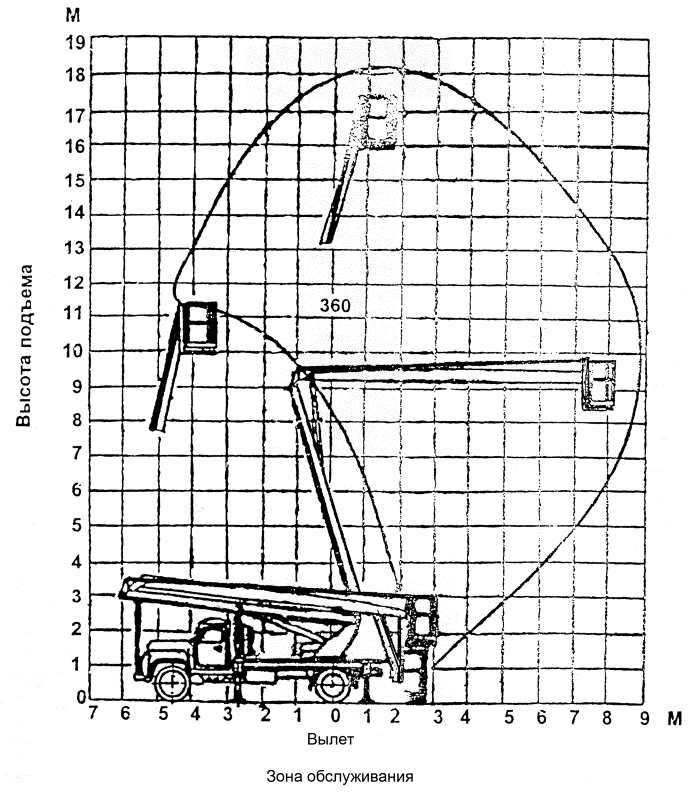 М
19
18
17
16
15
14
13
12
11
10
9
8
7
6
5
4
3
2
1
0
Высота подъема
360
7 6 5 4 3 2 1 0 1 2 3 4 5 6 7 8 9 М
Вылет

Зона обслуживания